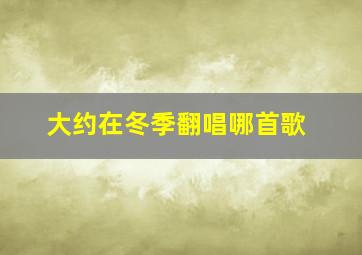 大约在冬季翻唱哪首歌